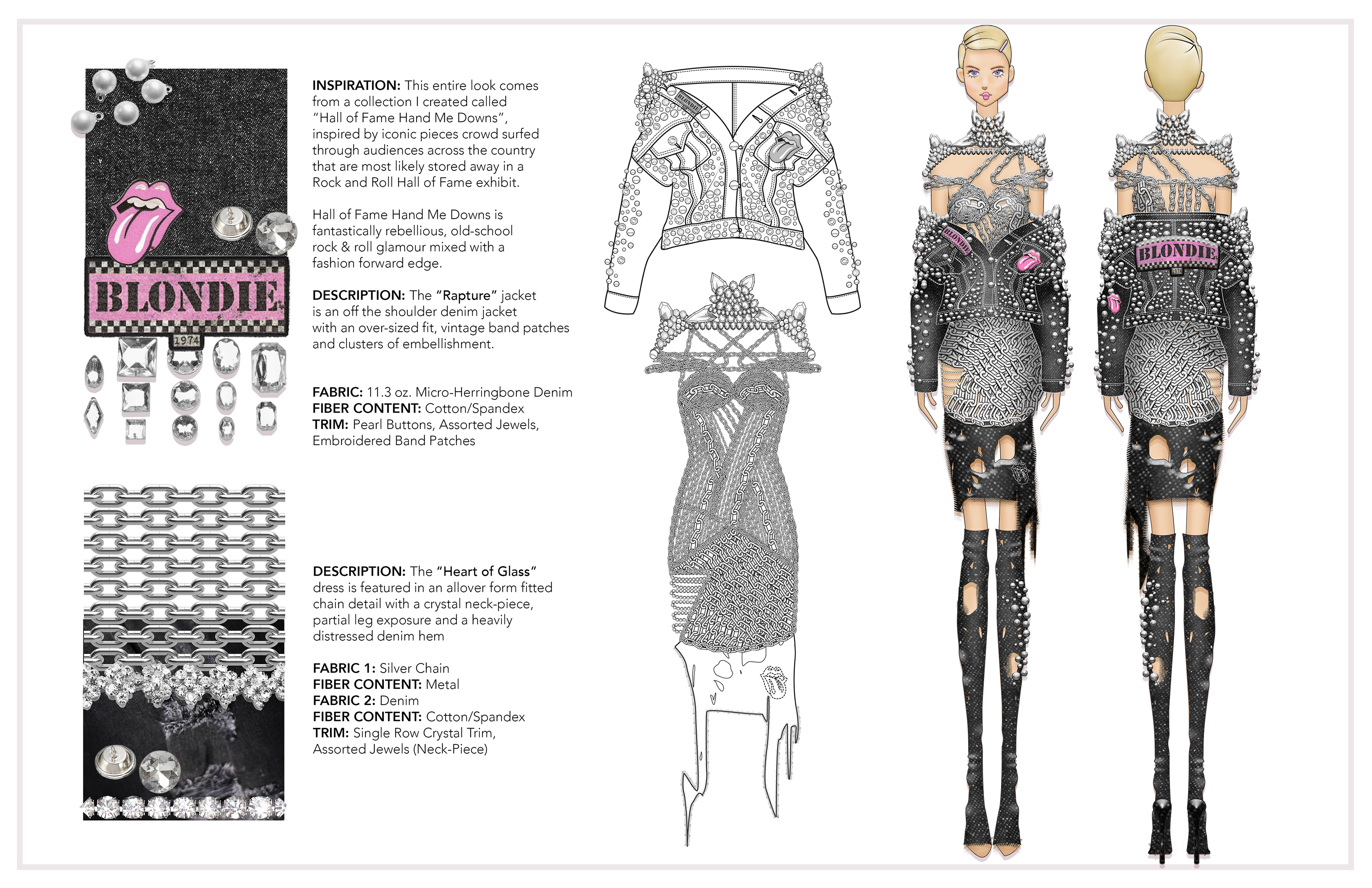 BLONDIE
1974

INSPIRATION: This entire look comes from a collection I created called "Hall of Fame Hand Me Downs", inspired by iconic pieces crowd surfed through audiences across the country that are most likely stored away in a Rock and Roll Hall of Fame exhibit.

Hall of Fame Hand Me Downs is fantastically rebellious, old-school rock & roll glamour mixed with a fashion forward edge.

DESCRIPTION: The "Rapture" jacket is an off the shoulder denim jacket with an over-sized fit, vintage band patches and clusters of embellishment.

FABRIC: 11.3 oz. Micro-Herringbone Denim
FIBER CONTENT: Cotton/Spandex
TRIM: Pearl Buttons, Assorted Jewels, Embroidered Band Patches

DESCRIPTION: The "Heart of Glass" dress is featured in an allover form fitted chain detail with a crystal neck-piece, partial leg exposure and a heavily distressed denim hem

FABRIC 1: Silver Chain
FIBER CONTENT: Metal
FABRIC 2: Denim
FIBER CONTENT: Cotton/Spandex
TRIM: Single Row Crystal Trim, Assorted Jewels (Neck-Piece)

BLONDIE

BLONDIE

BLONDIE